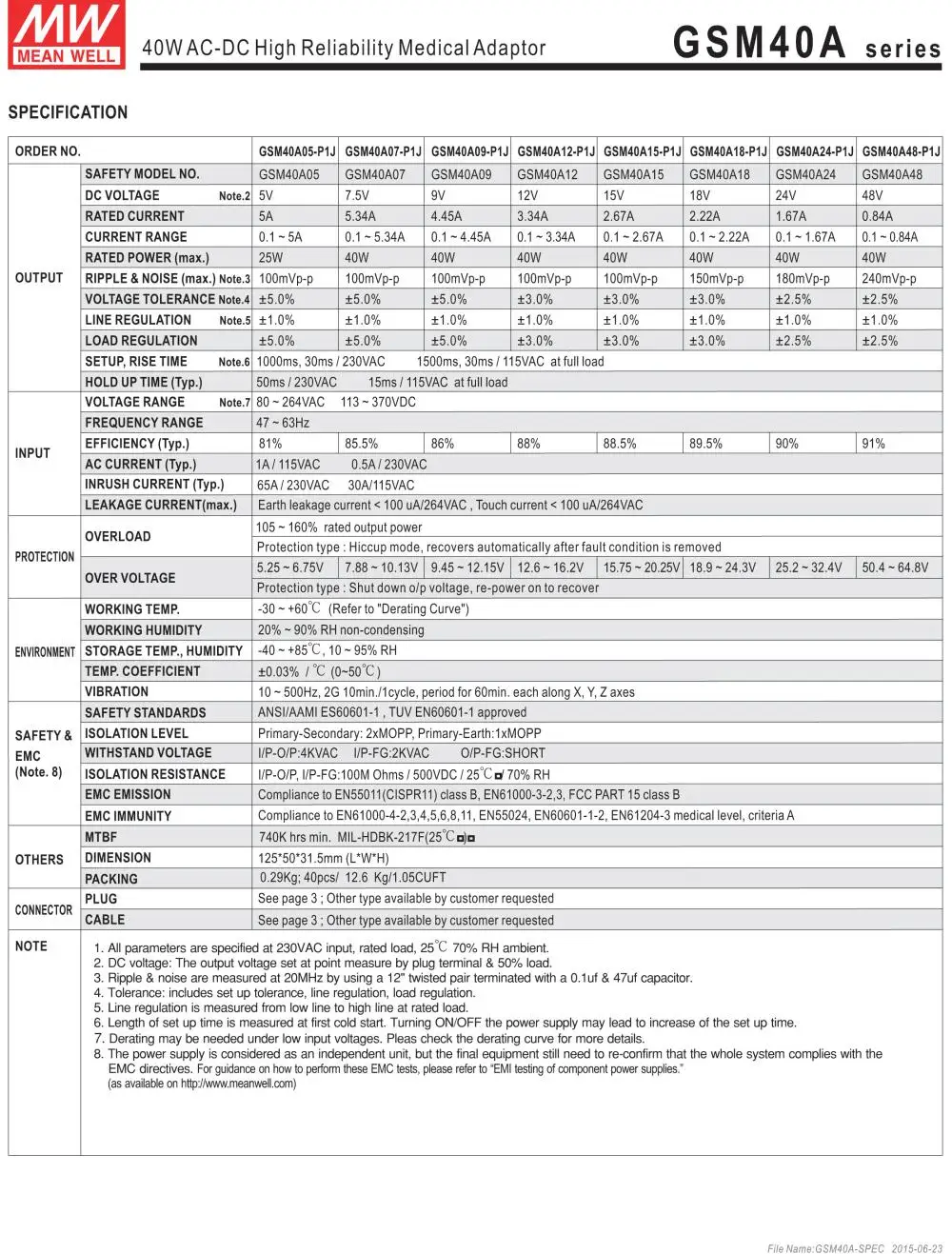 MW MEAN WELL

40W AC-DC High Reliability Medical Adaptor

GSM40A series

SPECIFICATION

| ORDER NO. | | GSM40A05-P1J | GSM40A07-P1J | GSM40A09-P1J | GSM40A12-P1J | GSM40A15-P1J | GSM40A18-P1J | GSM40A24-P1J | GSM40A48-P1J |
|---|---|---|---|---|---|---|---|---|---|
| OUTPUT | SAFETY MODEL NO. | GSM40A05 | GSM40A07 | GSM40A09 | GSM40A12 | GSM40A15 | GSM40A18 | GSM40A24 | GSM40A48 |
| | DC VOLTAGE Note.2 | 5V | 7.5V | 9V | 12V | 15V | 18V | 24V | 48V |
| | RATED CURRENT | 5A | 5.34A | 4.45A | 3.34A | 2.67A | 2.22A | 1.67A | 0.84A |
| | CURRENT RANGE | 0.1 ~ 5A | 0.1 ~ 5.34A | 0.1 ~ 4.45A | 0.1 ~ 3.34A | 0.1 ~ 2.67A | 0.1 ~ 2.22A | 0.1 ~ 1.67A | 0.1 ~ 0.84A |
| | RATED POWER (max.) | 25W | 40W | 40W | 40W | 40W | 40W | 40W | 40W |
| | RIPPLE & NOISE (max.) Note.3 | 100mVp-p | 100mVp-p | 100mVp-p | 100mVp-p | 100mVp-p | 150mVp-p | 180mVp-p | 240mVp-p |
| | VOLTAGE TOLERANCE Note.4 | ±5.0% | ±5.0% | ±5.0% | ±3.0% | ±3.0% | ±3.0% | ±2.5% | ±2.5% |
| | LINE REGULATION Note.5 | ±1.0% | ±1.0% | ±1.0% | ±1.0% | ±1.0% | ±1.0% | ±1.0% | ±1.0% |
| | LOAD REGULATION | ±5.0% | ±5.0% | ±5.0% | ±3.0% | ±3.0% | ±3.0% | ±2.5% | ±2.5% |
| | SETUP, RISE TIME Note.6 | 1000ms, 30ms / 230VAC 1500ms, 30ms / 115VAC at full load | | | | | | | |
| | HOLD UP TIME (Typ.) | 50ms / 230VAC 15ms / 115VAC at full load | | | | | | | |
| INPUT | VOLTAGE RANGE Note.7 | 80 ~ 264VAC 113 ~ 370VDC | | | | | | | |
| | FREQUENCY RANGE | 47 ~ 63Hz | | | | | | | |
| | EFFICIENCY (Typ.) | 81% | 85.5% | 86% | 88% | 88.5% | 89.5% | 90% | 91% |
| | AC CURRENT (Typ.) | 1A / 115VAC 0.5A / 230VAC | | | | | | | |
| | INRUSH CURRENT (Typ.) | 65A / 230VAC 30A/115VAC | | | | | | | |
| | LEAKAGE CURRENT(max.) | Earth leakage current < 100 uA/264VAC , Touch current < 100 uA/264VAC | | | | | | | |
| PROTECTION | OVERLOAD | 105 ~ 160% rated output power | | | | | | | |
| | | Protection type : Hiccup mode, recovers automatically after fault condition is removed | | | | | | | |
| | OVER VOLTAGE | 5.25 ~ 6.75V | 7.88 ~ 10.13V | 9.45 ~ 12.15V | 12.6 ~ 16.2V | 15.75 ~ 20.25V | 18.9 ~ 24.3V | 25.2 ~ 32.4V | 50.4 ~ 64.8V |
| | | Protection type : Shut down o/p voltage, re-power on to recover | | | | | | | |
| ENVIRONMENT | WORKING TEMP. | -30 ~ +60℃ (Refer to "Derating Curve") | | | | | | | |
| | WORKING HUMIDITY | 20% ~ 90% RH non-condensing | | | | | | | |
| | STORAGE TEMP., HUMIDITY | -40 ~ +85℃, 10 ~ 95% RH | | | | | | | |
| | TEMP. COEFFICIENT | ±0.03% / ℃ (0~50℃) | | | | | | | |
| | VIBRATION | 10 ~ 500Hz, 2G 10min./1cycle, period for 60min. each along X, Y, Z axes | | | | | | | |
| SAFETY & EMC (Note. 8) | SAFETY STANDARDS | ANSI/AAMI ES60601-1 , TUV EN60601-1 approved | | | | | | | |
| | ISOLATION LEVEL | Primary-Secondary: 2xMOPP, Primary-Earth:1xMOPP | | | | | | | |
| | WITHSTAND VOLTAGE | I/P-O/P:4KVAC I/P-FG:2KVAC O/P-FG:SHORT | | | | | | | |
| | ISOLATION RESISTANCE | I/P-O/P, I/P-FG:100M Ohms / 500VDC / 25℃/ 70% RH | | | | | | | |
| | EMC EMISSION | Compliance to EN55011(CISPR11) class B, EN61000-3-2,3, FCC PART 15 class B | | | | | | | |
| | EMC IMMUNITY | Compliance to EN61000-4-2,3,4,5,6,8,11, EN55024, EN60601-1-2, EN61204-3 medical level, criteria A | | | | | | | |
| OTHERS | MTBF | 740K hrs min. MIL-HDBK-217F(25℃) | | | | | | | |
| | DIMENSION | 125*50*31.5mm (L*W*H) | | | | | | | |
| | PACKING | 0.29Kg; 40pcs/ 12.6 Kg/1.05CUFT | | | | | | | |
| CONNECTOR | PLUG | See page 3 ; Other type available by customer requested | | | | | | | |
| | CABLE | See page 3 ; Other type available by customer requested | | | | | | | |

NOTE
1. All parameters are specified at 230VAC input, rated load, 25℃ 70% RH ambient.
2. DC voltage: The output voltage set at point measure by plug terminal & 50% load.
3. Ripple & noise are measured at 20MHz by using a 12" twisted pair terminated with a 0.1uf & 47uf capacitor.
4. Tolerance: includes set up tolerance, line regulation, load regulation.
5. Line regulation is measured from low line to high line at rated load.
6. Length of set up time is measured at first cold start. Turning ON/OFF the power supply may lead to increase of the set up time.
7. Derating may be needed under low input voltages. Pleas check the derating curve for more details.
8. The power supply is considered as an independent unit, but the final equipment still need to re-confirm that the whole system complies with the EMC directives. For guidance on how to perform these EMC tests, please refer to "EMI testing of component power supplies." (as available on http://www.meanwell.com)

File Name:GSM40A-SPEC 2015-06-23